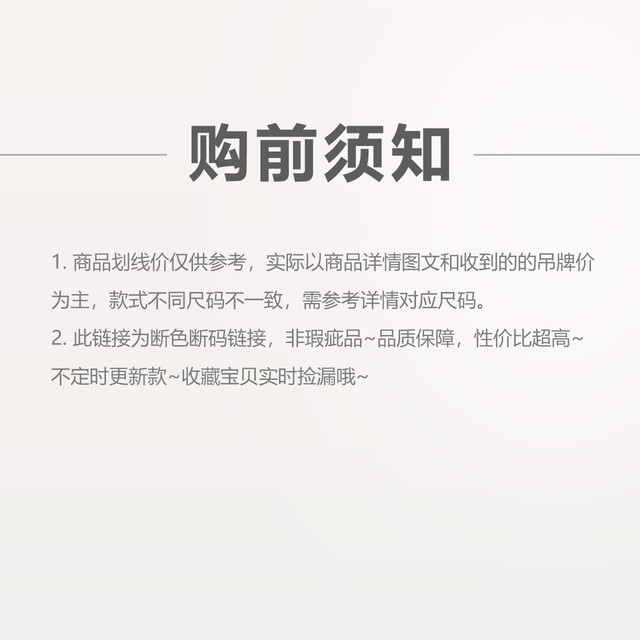 购前须知

1.商品划线价仅供参考，实际以商品详情图文和收到的的吊牌价为主，款式不同尺码不一致，需参考详情对应尺码。

2.此链接为断色断码链接，非瑕疵品~品质保障，性价比超高~不定时更新款~收藏宝贝实时捡漏哦~